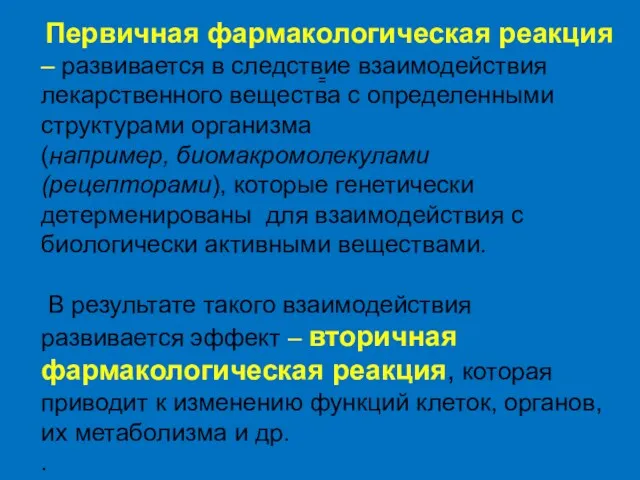 Первичная фармакологическая реакция – развивается в следствие взаимодействия лекарственного вещества с определенными структурами организма (например, биомакромолекулами (рецепторами), которые генетически детерменированы для взаимодействия с биологически активными веществами.

В результате такого взаимодействия развивается эффект – вторичная фармакологическая реакция, которая приводит к изменению функций клеток, органов, их метаболизма и др.

.